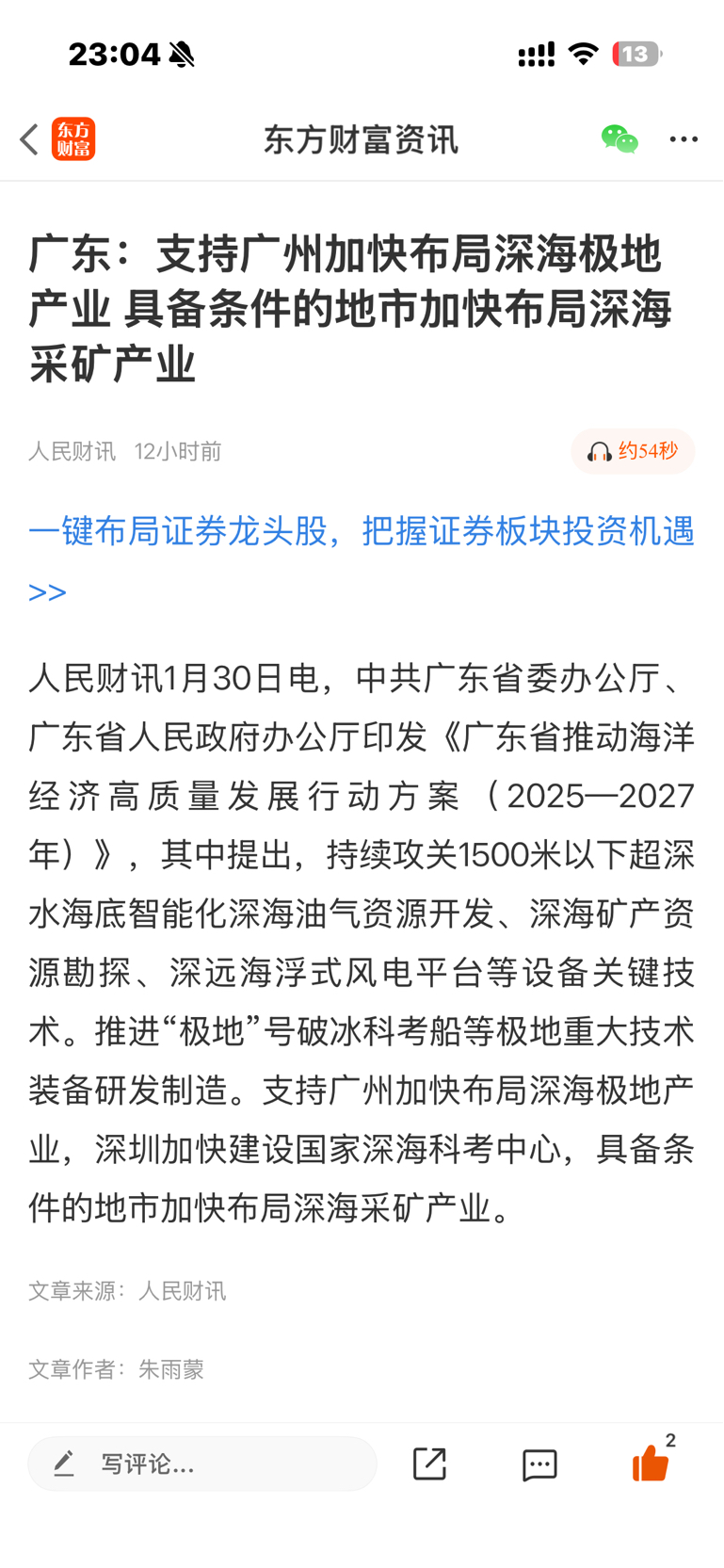 23:04

13

东方财富

东方财富资讯

广东：支持广州加快布局深海极地产业 具备条件的地市加快布局深海采矿产业

人民财讯 12小时前

约54秒

一键布局证券龙头股，把握证券板块投资机遇>>

人民财讯1月30日电，中共广东省委办公厅、广东省人民政府办公厅印发《广东省推动海洋经济高质量发展行动方案（2025—2027年）》，其中提出，持续攻关1500米以下超深水海底智能化深海油气资源开发、深海矿产资源勘探、深远海浮式风电平台等设备关键技术。推进“极地”号破冰科考船等极地重大技术装备研发制造。支持广州加快布局深海极地产业，深圳加快建设国家深海科考中心，具备条件的地市加快布局深海采矿产业。

文章来源：人民财讯

文章作者：朱雨蒙

写评论...

2